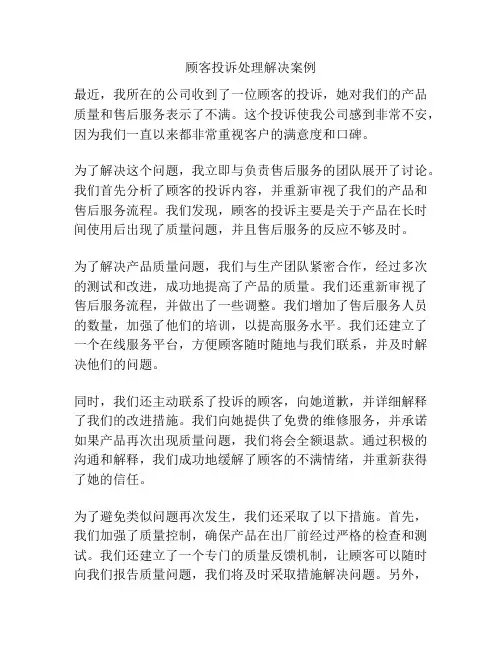 顾客投诉处理解决案例

最近，我所在的公司收到了一位顾客的投诉，她对我们的产品质量和售后服务表示了不满。这个投诉使我公司感到非常不安，因为我们一直以来都非常重视客户的满意度和口碑。

为了解决这个问题，我立即与负责售后服务的团队展开了讨论。我们首先分析了顾客的投诉内容，并重新审视了我们的产品和售后服务流程。我们发现，顾客的投诉主要是关于产品在长时间使用后出现了质量问题，并且售后服务的反应不够及时。

为了解决产品质量问题，我们与生产团队紧密合作，经过多次的测试和改进，成功地提高了产品的质量。我们还重新审视了售后服务流程，并做出了一些调整。我们增加了售后服务人员的数量，加强了他们的培训，以提高服务水平。我们还建立了一个在线服务平台，方便顾客随时随地与我们联系，并及时解决他们的问题。

同时，我们还主动联系了投诉的顾客，向她道歉，并详细解释了我们的改进措施。我们向她提供了免费的维修服务，并承诺如果产品再次出现质量问题，我们将会全额退款。通过积极的沟通和解释，我们成功地缓解了顾客的不满情绪，并重新获得了她的信任。

为了避免类似问题再次发生，我们还采取了以下措施。首先，我们加强了质量控制，确保产品在出厂前经过严格的检查和测试。我们还建立了一个专门的质量反馈机制，让顾客可以随时向我们报告质量问题，我们将及时采取措施解决问题。另外，